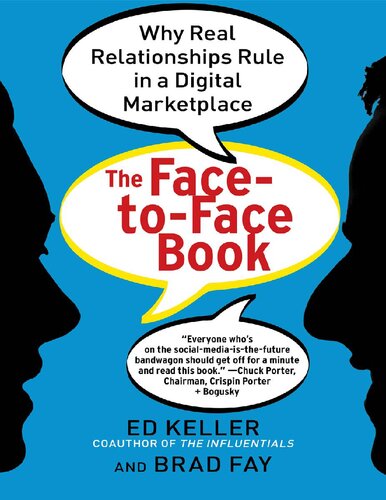 Why Real Relationships Rule in a Digital Marketplace

The Face-to-Face Book

"Everyone who's on the social-media-is-the-future bandwagon should get off for a minute and read this book." —Chuck Porter, Chairman, Crispin Porter + Bogusky

ED KELLER
COAUTHOR OF THE INFLUENTIALS
AND BRAD FAY